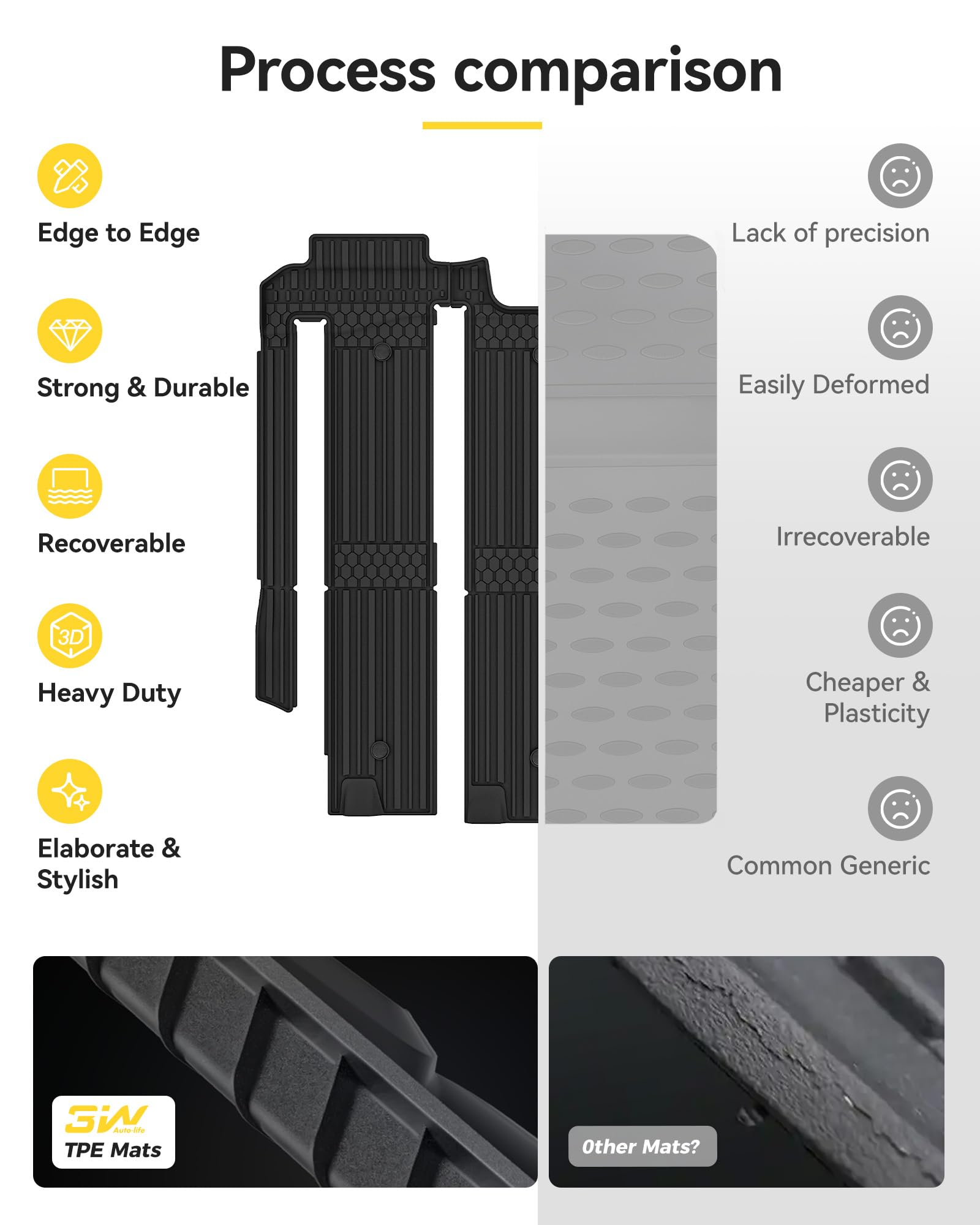 Process comparison

Edge to Edge

Strong & Durable

Recoverable

3D

Heavy Duty

Elaborate & Stylish

Lack of precision

Easily Deformed

Irrecoverable

Cheaper & Plasticity

Common Generic

3W Auto-life

TPE Mats

Other Mats?